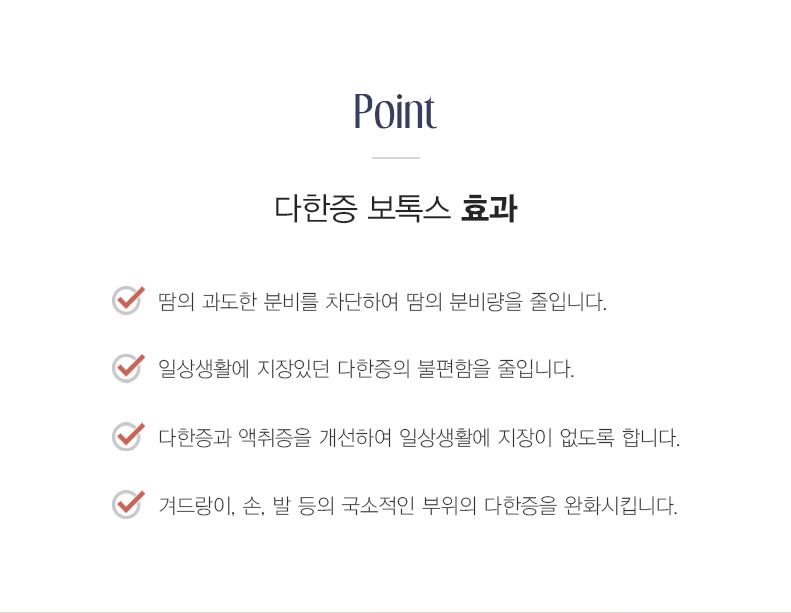 Point

다한증 보톡스 효과

땀의 과도한 분비를 차단하여 땀의 분비량을 줄입니다.

일상생활에 지장있던 다한증의 불편함을 줄입니다.

다한증과 액취증을 개선하여 일상생활에 지장이 없도록 합니다.

겨드랑이, 손, 발 등의 국소적인 부위의 다한증을 완화시킵니다.